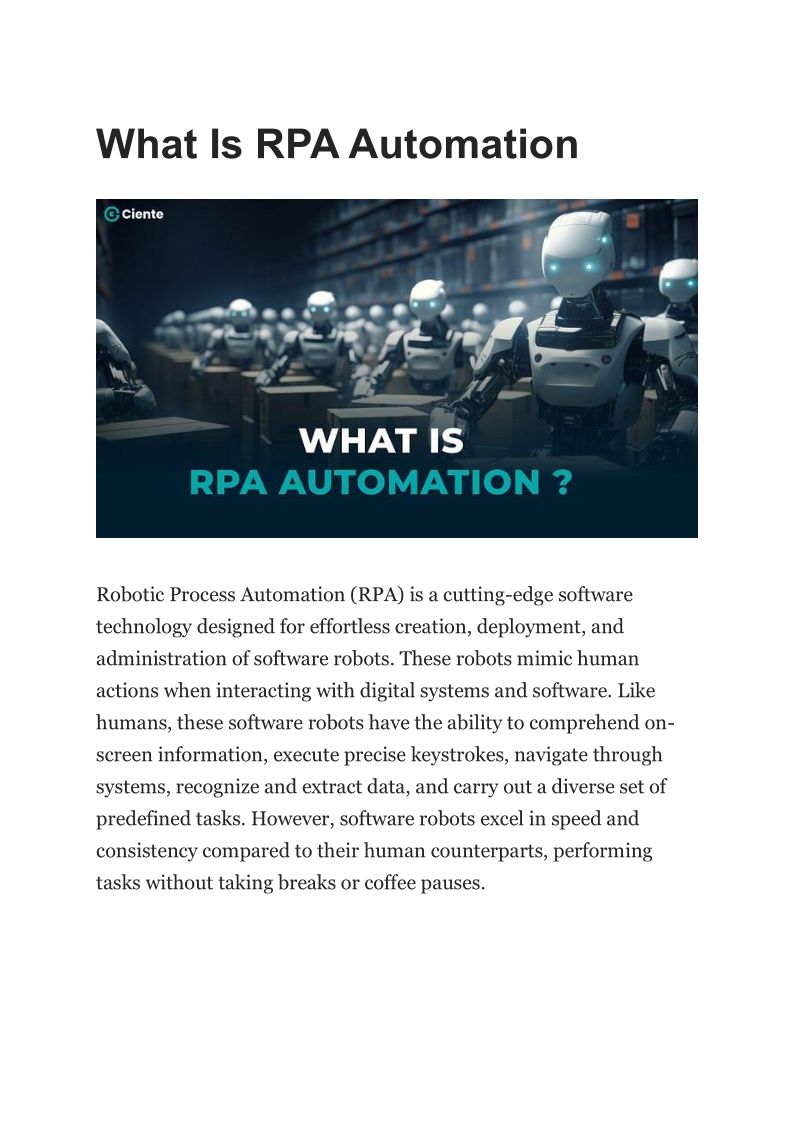 What Is RPA Automation

Ciente

WHAT IS
RPA AUTOMATION ?

Robotic Process Automation (RPA) is a cutting-edge software technology designed for effortless creation, deployment, and administration of software robots. These robots mimic human actions when interacting with digital systems and software. Like humans, these software robots have the ability to comprehend on-screen information, execute precise keystrokes, navigate through systems, recognize and extract data, and carry out a diverse set of predefined tasks. However, software robots excel in speed and consistency compared to their human counterparts, performing tasks without taking breaks or coffee pauses.